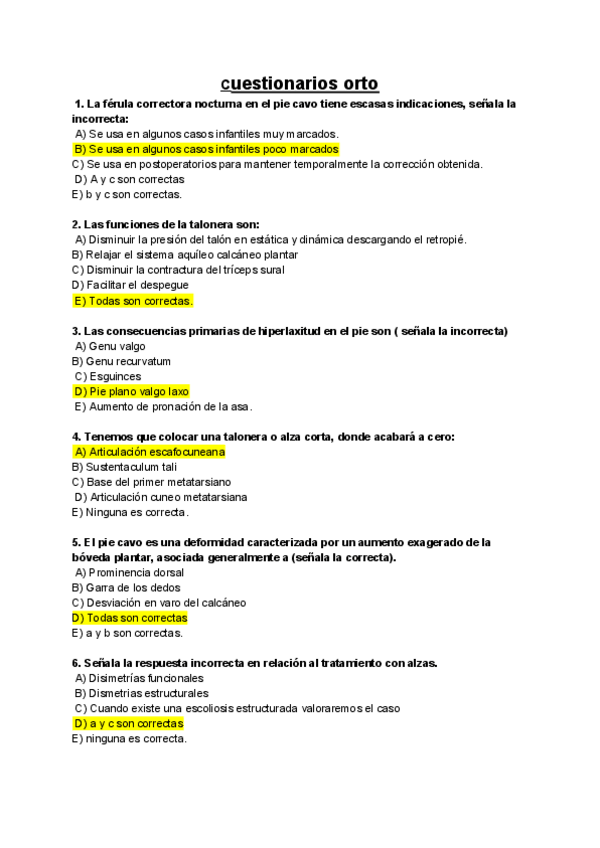 cuestionarios orto

1. La férula correctora nocturna en el pie cavo tiene escasas indicaciones, señala la incorrecta:
A) Se usa en algunos casos infantiles muy marcados.
B) Se usa en algunos casos infantiles poco marcados
C) Se usa en postoperatorios para mantener temporalmente la corrección obtenida.
D) A y c son correctas
E) b y c son correctas.

2. Las funciones de la talonera son:
A) Disminuir la presión del talón en estática y dinámica descargando el retropié.
B) Relajar el sistema aquíleo calcáneo plantar
C) Disminuir la contractura del tríceps sural
D) Facilitar el despegue
E) Todas son correctas.

3. Las consecuencias primarias de hiperlaxitud en el pie son ( señala la incorrecta)
A) Genu valgo
B) Genu recurvatum
C) Esguinces
D) Pie plano valgo laxo
E) Aumento de pronación de la asa.

4. Tenemos que colocar una talonera o alza corta, donde acabará a cero:
A) Articulación escafocuneana
B) Sustentaculum tali
C) Base del primer metatarsiano
D) Articulación cuneo metatarsiana
E) Ninguna es correcta.

5. El pie cavo es una deformidad caracterizada por un aumento exagerado de la bóveda plantar, asociada generalmente a (señala la correcta).
A) Prominencia dorsal
B) Garra de los dedos
C) Desviación en varo del calcáneo
D) Todas son correctas
E) a y b son correctas.

6. Señala la respuesta incorrecta en relación al tratamiento con alzas.
A) Disimetrías funcionales
B) Dismetrias estructurales
C) Cuando existe una escoliosis estructurada valoraremos el caso
D) a y c son correctas
E) ninguna es correcta.